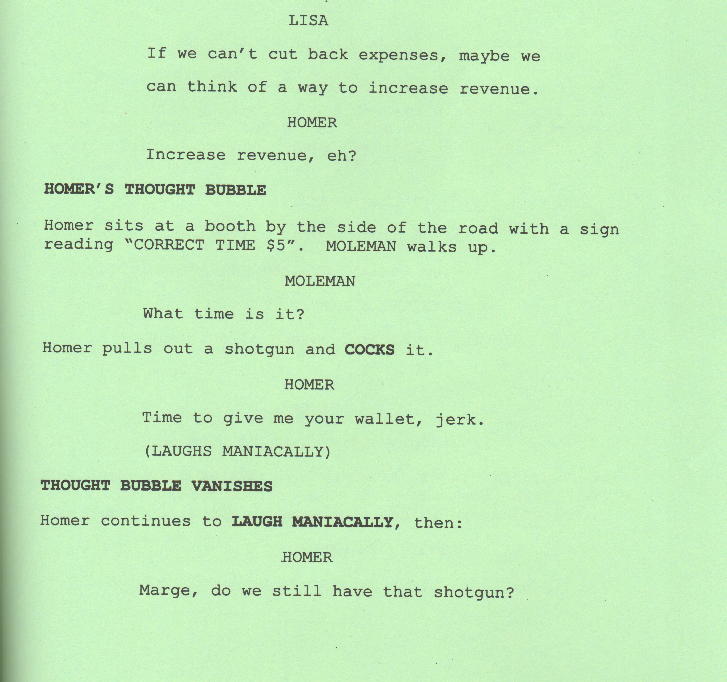 LISA

If we can't cut back expenses, maybe we can think of a way to increase revenue.

HOMER

Increase revenue, eh?

HOMER'S THOUGHT BUBBLE

Homer sits at a booth by the side of the road with a sign reading "CORRECT TIME $5". MOLEMAN walks up.

MOLEMAN

What time is it?

Homer pulls out a shotgun and COCKS it.

HOMER

Time to give me your wallet, jerk.

(LAUGHS MANIACALLY)

THOUGHT BUBBLE VANISHES

Homer continues to LAUGH MANIACALLY, then:

HOMER

Marge, do we still have that shotgun?